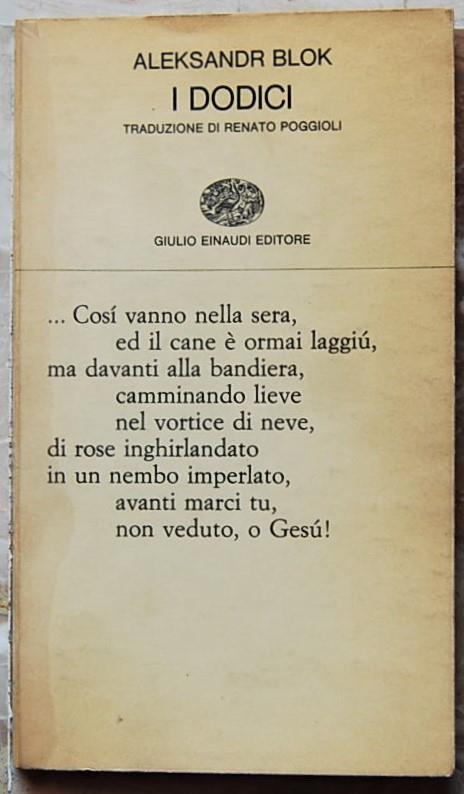 ALEKSANDR BLOK
I DODICI
TRADUZIONE DI RENATO POGGIOLI

GIULIO EINAUDI EDITORE

... Cosí vanno nella sera,
ed il cane è ormai laggiú,
ma davanti alla bandiera,
camminando lieve
nel vortice di neve,
di rose inghirlandato
in un nembo imperlato,
avanti marci tu,
non veduto, o Gesú!